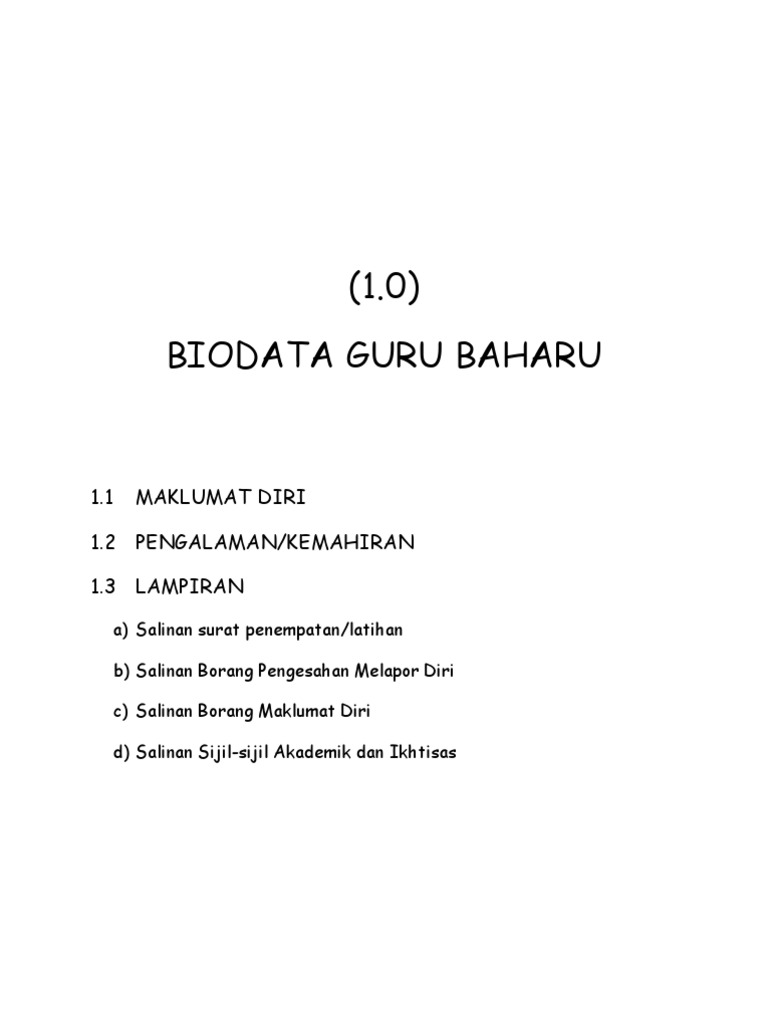 (1.0)

BIODATA GURU BAHARU

1.1 MAKLUMAT DIRI

1.2 PENGALAMAN/KEMAHIRAN

1.3 LAMPIRAN

a) Salinan surat penempatan/latihan

b) Salinan Borang Pengesahan Melapor Diri

c) Salinan Borang Maklumat Diri

d) Salinan Sijil-sijil Akademik dan Ikhtisas